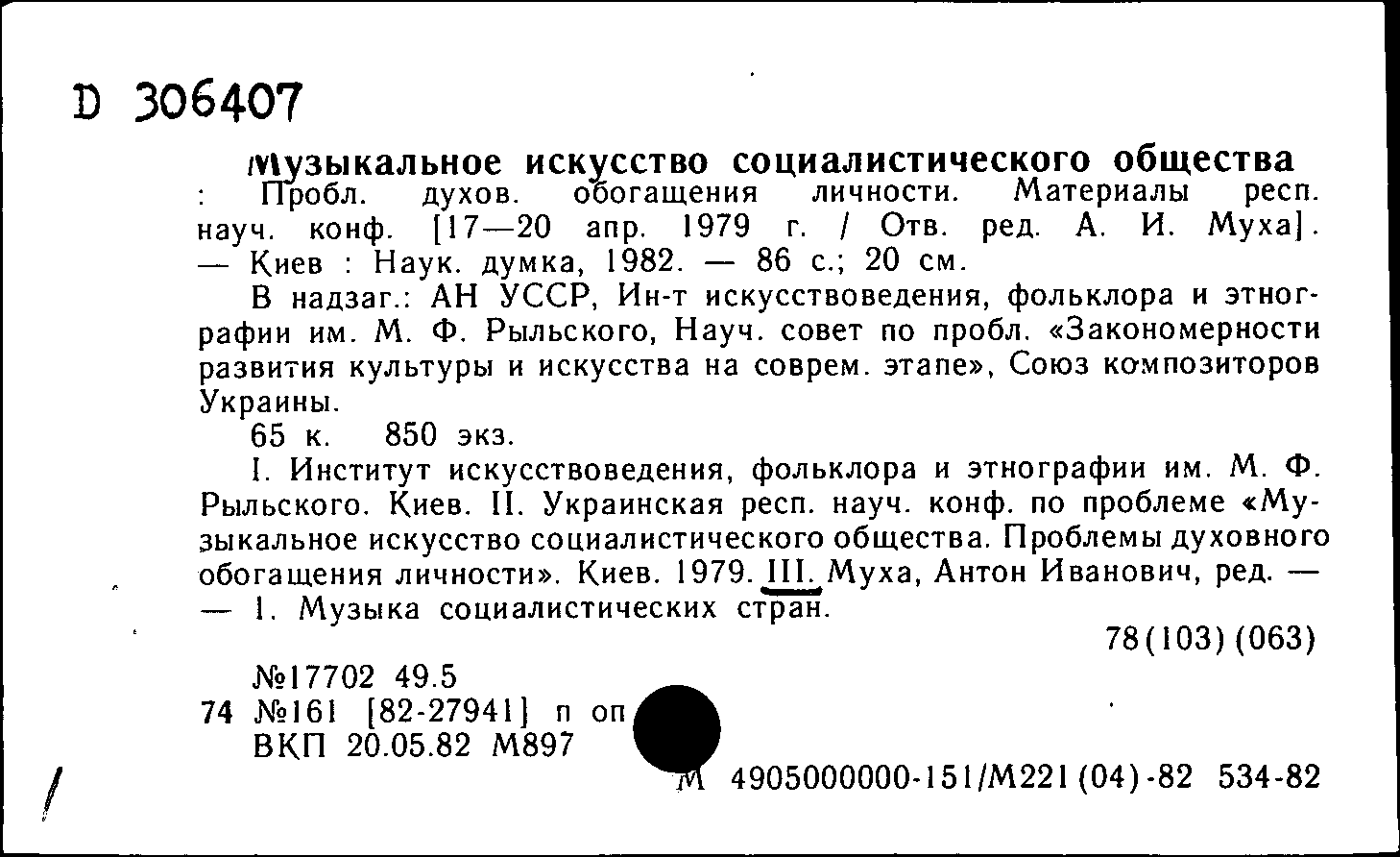 D 306407

Музыкальное искусство социалистического общества : Пробл. духов. обогащения личности. Материалы респ. науч. конф. [17—20 апр. 1979 г. / Отв. ред. А. И. Муха]. — Киев : Наук. думка, 1982. — 86 с.; 20 см.

В надзаг.: АН УССР, Ин-т искусствоведения, фольклора и этнографии им. М. Ф. Рыльского, Науч. совет по пробл. «Закономерности развития культуры и искусства на соврем. этапе», Союз композиторов Украины.

65 к. 850 экз.

I. Институт искусствоведения, фольклора и этнографии им. М. Ф. Рыльского. Киев. II. Украинская респ. науч. конф. по проблеме «Музыкальное искусство социалистического общества. Проблемы духовного обогащения личности». Киев. 1979. III. Муха, Антон Иванович, ред. — — 1. Музыка социалистических стран.

78(103)(063)

№17702 49.5
74 №161 [82-27941] п оп
ВКП 20.05.82 М897

М 4905000000-151/М221(04)-82 534-82